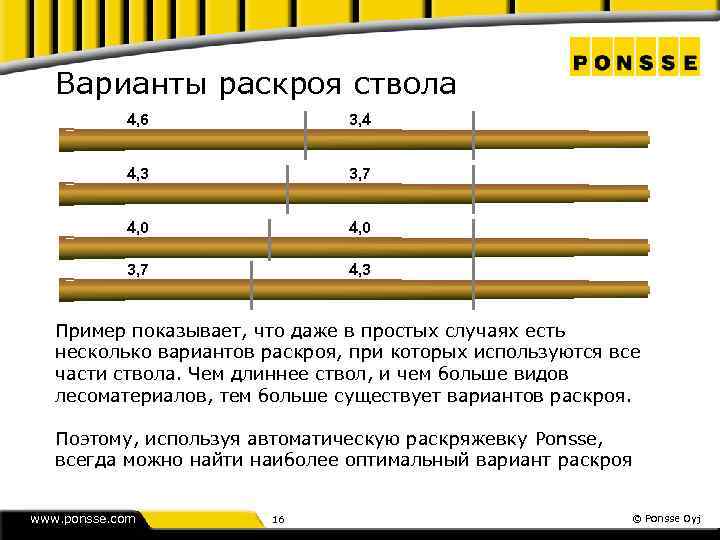 PONSSE

Варианты раскроя ствола

4,6 3,4

4,3 3,7

4,0 4,0

3,7 4,3

Пример показывает, что даже в простых случаях есть несколько вариантов раскроя, при которых используются все части ствола. Чем длиннее ствол, и чем больше видов лесоматериалов, тем больше существует вариантов раскроя.

Поэтому, используя автоматическую раскряжевку Ponsse, всегда можно найти наиболее оптимальный вариант раскроя

www.ponsse.com

16

© Ponsse Oyj